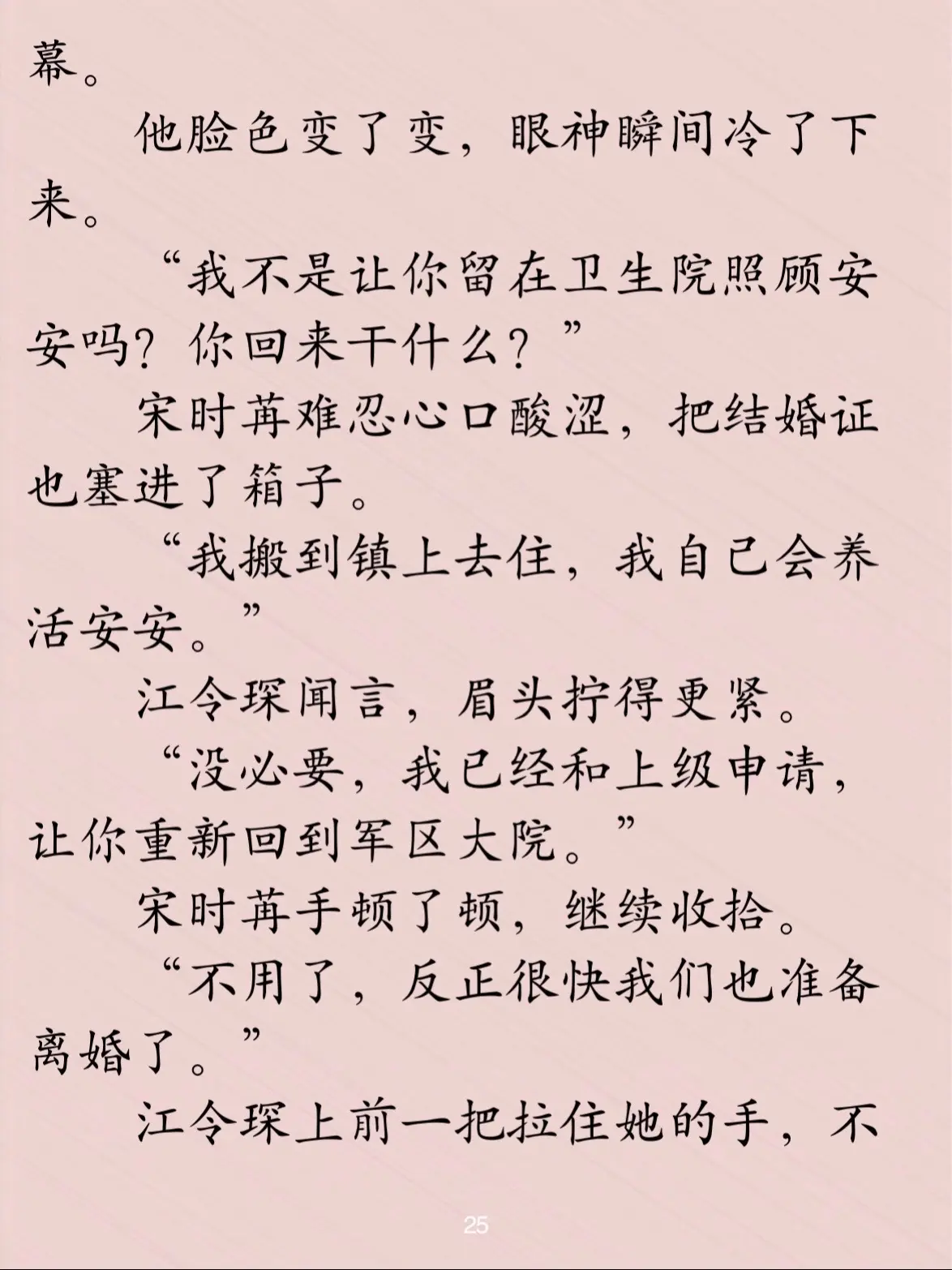 幕。

他脸色变了变，眼神瞬间冷了下来。

“我不是让你留在卫生院照顾安安吗？你回来干什么？”

宋时苒难忍心口酸涩，把结婚证也塞进了箱子。

“我搬到镇上去住，我自己会养活安安。”

江令琛闻言，眉头拧得更紧。

“没必要，我已经和上级申请，让你重新回到军区大院。”

宋时苒手顿了顿，继续收拾。

“不用了，反正很快我们也准备离婚了。”

江令琛上前一把拉住她的手，不

25